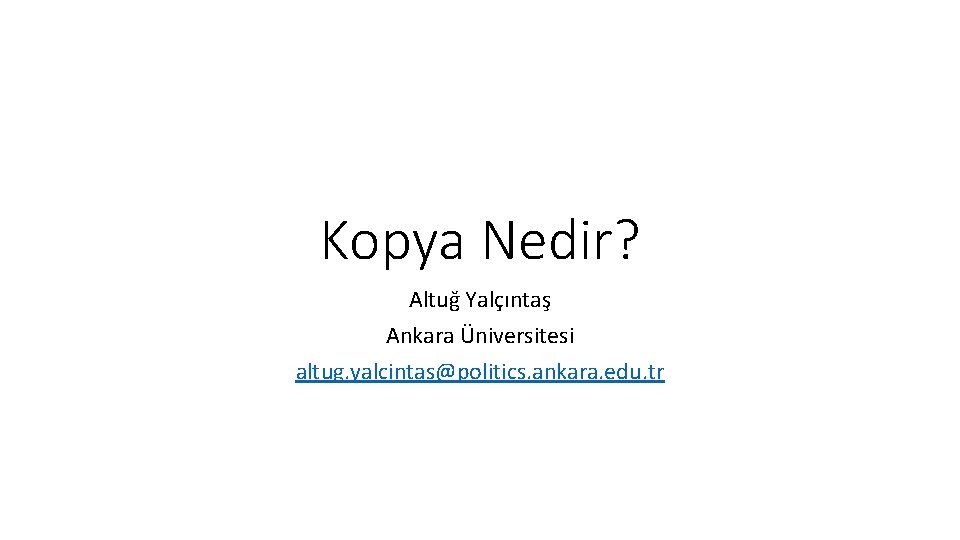 Kopya Nedir?

Altuğ Yalçıntaş
Ankara Üniversitesi
altug.yalcintas@politics.ankara.edu.tr